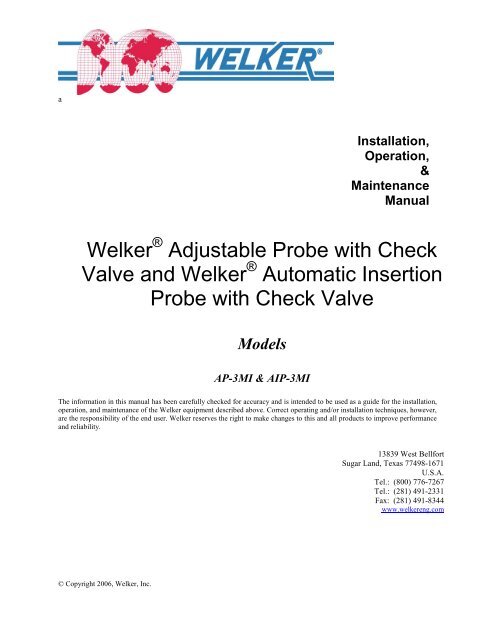 WELKER®

a

Installation,
Operation,
&
Maintenance
Manual

Welker® Adjustable Probe with Check Valve and Welker® Automatic Insertion Probe with Check Valve

Models

AP-3MI & AIP-3MI

The information in this manual has been carefully checked for accuracy and is intended to be used as a guide for the installation, operation, and maintenance of the Welker equipment described above. Correct operating and/or installation techniques, however, are the responsibility of the end user. Welker reserves the right to make changes to this and all products to improve performance and reliability.

13839 West Bellfort
Sugar Land, Texas 77498-1671
U.S.A.
Tel.: (800) 776-7267
Tel.: (281) 491-2331
Fax: (281) 491-8344
www.welkereng.com

© Copyright 2006, Welker, Inc.